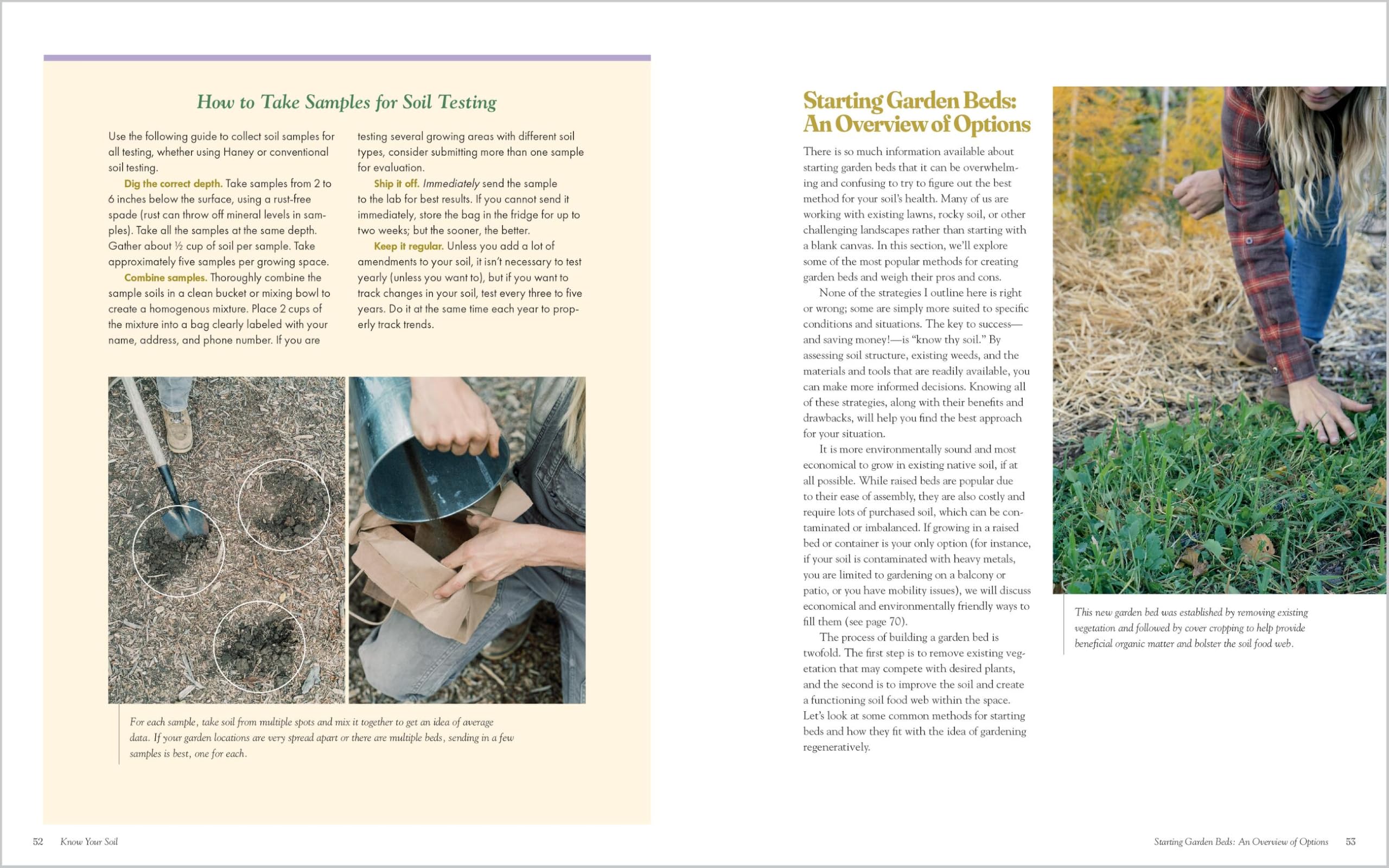 How to Take Samples for Soil Testing

Use the following guide to collect soil samples for all testing, whether using Haney or conventional soil testing.

Dig the correct depth. Take samples from 2 to 6 inches below the surface, using a rust-free spade (rust can throw off mineral levels in samples). Take all the samples at the same depth. Gather about ½ cup of soil per sample. Take approximately five samples per growing space.

Combine samples. Thoroughly combine the sample soils in a clean bucket or mixing bowl to create a homogenous mixture. Place 2 cups of the mixture into a bag clearly labeled with your name, address, and phone number. If you are testing several growing areas with different soil types, consider submitting more than one sample for evaluation.

Ship it off. Immediately send the sample to the lab for best results. If you cannot send it immediately, store the bag in the fridge for up to two weeks; but the sooner, the better.

Keep it regular. Unless you add a lot of amendments to your soil, it isn't necessary to test yearly (unless you want to), but if you want to track changes in your soil, test every three to five years. Do it at the same time each year to properly track trends.

For each sample, take soil from multiple spots and mix it together to get an idea of average data. If your garden locations are very spread apart or there are multiple beds, sending in a few samples is best, one for each.

52 Know Your Soil

Starting Garden Beds: An Overview of Options

There is so much information available about starting garden beds that it can be overwhelming and confusing to try to figure out the best method for your soil's health. Many of us are working with existing lawns, rocky soil, or other challenging landscapes rather than starting with a blank canvas. In this section, we'll explore some of the most popular methods for creating garden beds and weigh their pros and cons.

None of the strategies I outline here is right or wrong; some are simply more suited to specific conditions and situations. The key to success—and saving money!—is "know thy soil." By assessing soil structure, existing weeds, and the materials and tools that are readily available, you can make more informed decisions. Knowing all of these strategies, along with their benefits and drawbacks, will help you find the best approach for your situation.

It is more environmentally sound and most economical to grow in existing native soil, if at all possible. While raised beds are popular due to their ease of assembly, they are also costly and require lots of purchased soil, which can be contaminated or imbalanced. If growing in a raised bed or container is your only option (for instance, if your soil is contaminated with heavy metals, you are limited to gardening on a balcony or patio, or you have mobility issues), we will discuss economical and environmentally friendly ways to fill them (see page 70).

The process of building a garden bed is twofold. The first step is to remove existing vegetation that may compete with desired plants, and the second is to improve the soil and create a functioning soil food web within the space. Let's look at some common methods for starting beds and how they fit with the idea of gardening regeneratively.

This new garden bed was established by removing existing vegetation and followed by cover cropping to help provide beneficial organic matter and bolster the soil food web.

Starting Garden Beds: An Overview of Options 53